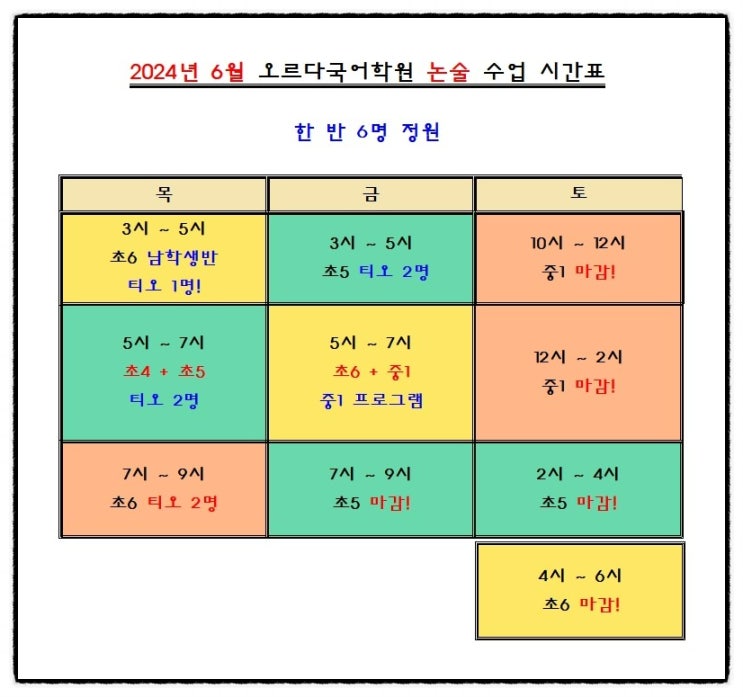 2024년 6월 오르다국어학원 논술 수업 시간표

한 반 6명 정원

| 목 | 금 | 토 |
|---|---|---|
| 3시 ~ 5시 초6 남학생반 티오 1명! | 3시 ~ 5시 초5 티오 2명 | 10시 ~ 12시 중1 마감! |
| 5시 ~ 7시 초4 + 초5 티오 2명 | 5시 ~ 7시 초6 + 중1 중1 프로그램 | 12시 ~ 2시 중1 마감! |
| 7시 ~ 9시 초6 티오 2명 | 7시 ~ 9시 초5 마감! | 2시 ~ 4시 초5 마감! |
|  |  | 4시 ~ 6시 초6 마감! |